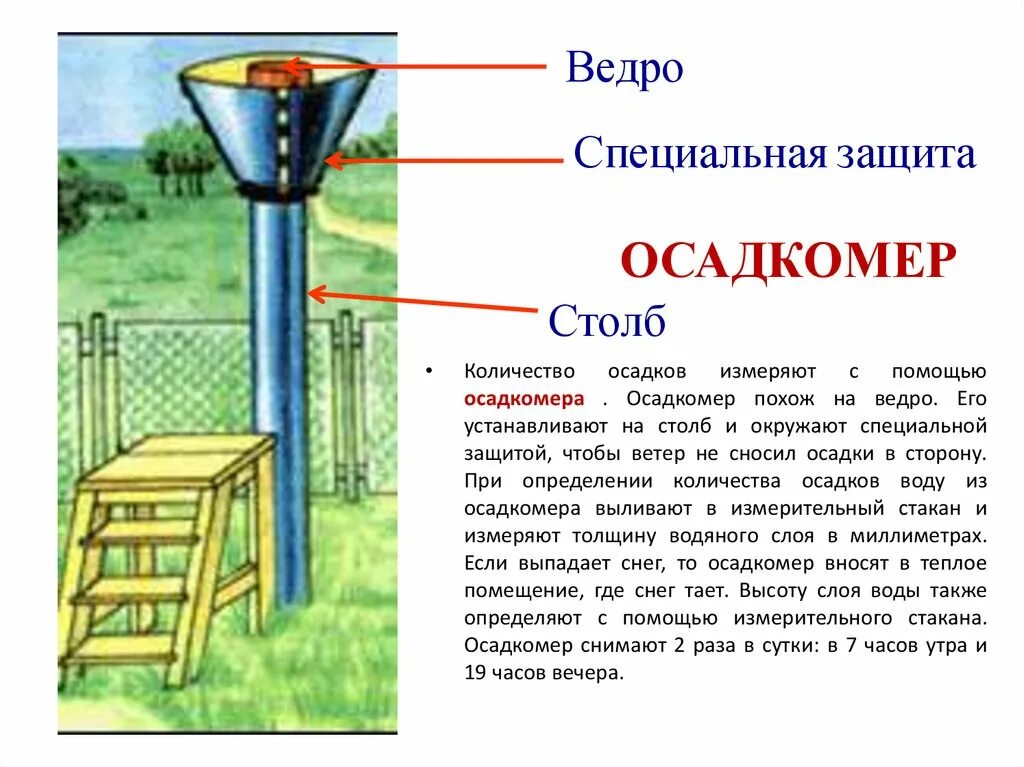 Ведро

Специальная защита

ОСАДКОМЕР

Столб

• Количество осадков измеряют с помощью осадкомера . Осадкомер похож на ведро. Его устанавливают на столб и окружают специальной защитой, чтобы ветер не сносил осадки в сторону. При определении количества осадков воду из осадкомера выливают в измерительный стакан и измеряют толщину водяного слоя в миллиметрах. Если выпадает снег, то осадкомер вносят в теплое помещение, где снег тает. Высоту слоя воды также определяют с помощью измерительного стакана. Осадкомер снимают 2 раза в сутки: в 7 часов утра и 19 часов вечера.